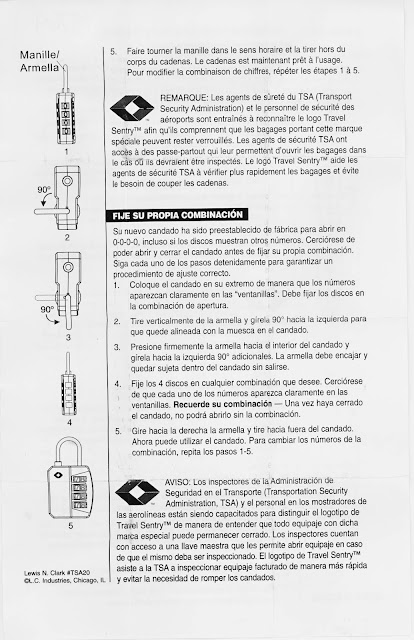 Manille/
Armella

1

90°

2

90°

3

4

5

Lewis N. Clark #TSA20
©L.C. Industries, Chicago, IL

5. Faire tourner la manille dans le sens horaire et la tirer hors du corps du cadenas. Le cadenas est maintenant prêt à l'usage. Pour modifier la combinaison de chiffres, répéter les étapes 1 à 5.

REMARQUE: Les agents de sûreté du TSA (Transport Security Administration) et le personnel de sécurité des aéroports sont entraînés à reconnaître le logo Travel Sentry™ afin qu'ils comprennent que les bagages portant cette marque spéciale peuvent rester verrouillés. Les agents de sécurité TSA ont accès à des passe-partout qui leur permettent d'ouvrir les bagages dans le cas où ils devraient être inspectés. Le logo Travel Sentry™ aide les agents de sécurité TSA à vérifier plus rapidement les bagages et évite le besoin de couper les cadenas.

FIJE SU PROPIA COMBINACIÓN

Su nuevo candado ha sido preestablecido de fábrica para abrir en 0-0-0-0, incluso si los discos muestran otros números. Cerciórese de poder abrir y cerrar el candado antes de fijar su propia combinación. Siga cada uno de los pasos detenidamente para garantizar un procedimiento de ajuste correcto.

1. Coloque el candado en su extremo de manera que los números aparezcan claramente en las "ventanillas". Debe fijar los discos en la combinación de apertura.

2. Tire verticalmente de la armella y gírela 90° hacia la izquierda para que quede alineada con la muesca en el candado.

3. Presione firmemente la armella hacia el interior del candado y gírela hacia la izquierda 90° adicionales. La armella debe encajar y quedar sujeta dentro del candado sin salirse.

4. Fije los 4 discos en cualquier combinación que desee. Cerciórese de que cada uno de los números aparezca claramente en las ventanillas. Recuerde su combinación — Una vez haya cerrado el candado, no podrá abrirlo sin la combinación.

5. Gire hacia la derecha la armella y tire hacia fuera del candado. Ahora puede utilizar el candado. Para cambiar los números de la combinación, repita los pasos 1-5.

AVISO: Los inspectores de la Administración de Seguridad en el Transporte (Transportation Security Administration, TSA) y el personal en los mostradores de las aerolíneas están siendo capacitados para distinguir el logotipo de Travel Sentry™ de manera de entender que todo equipaje con dicha marca especial puede permanecer cerrado. Los inspectores cuentan con acceso a una llave maestra que les permite abrir equipaje en caso de que el mismo deba ser inspeccionado. El logotipo de Travel Sentry™ asiste a la TSA a inspeccionar equipaje facturado de manera más rápida y evitar la necesidad de romper los candados.